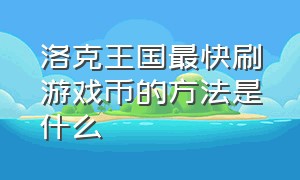 洛克王国最快刷游戏币的方法是什么